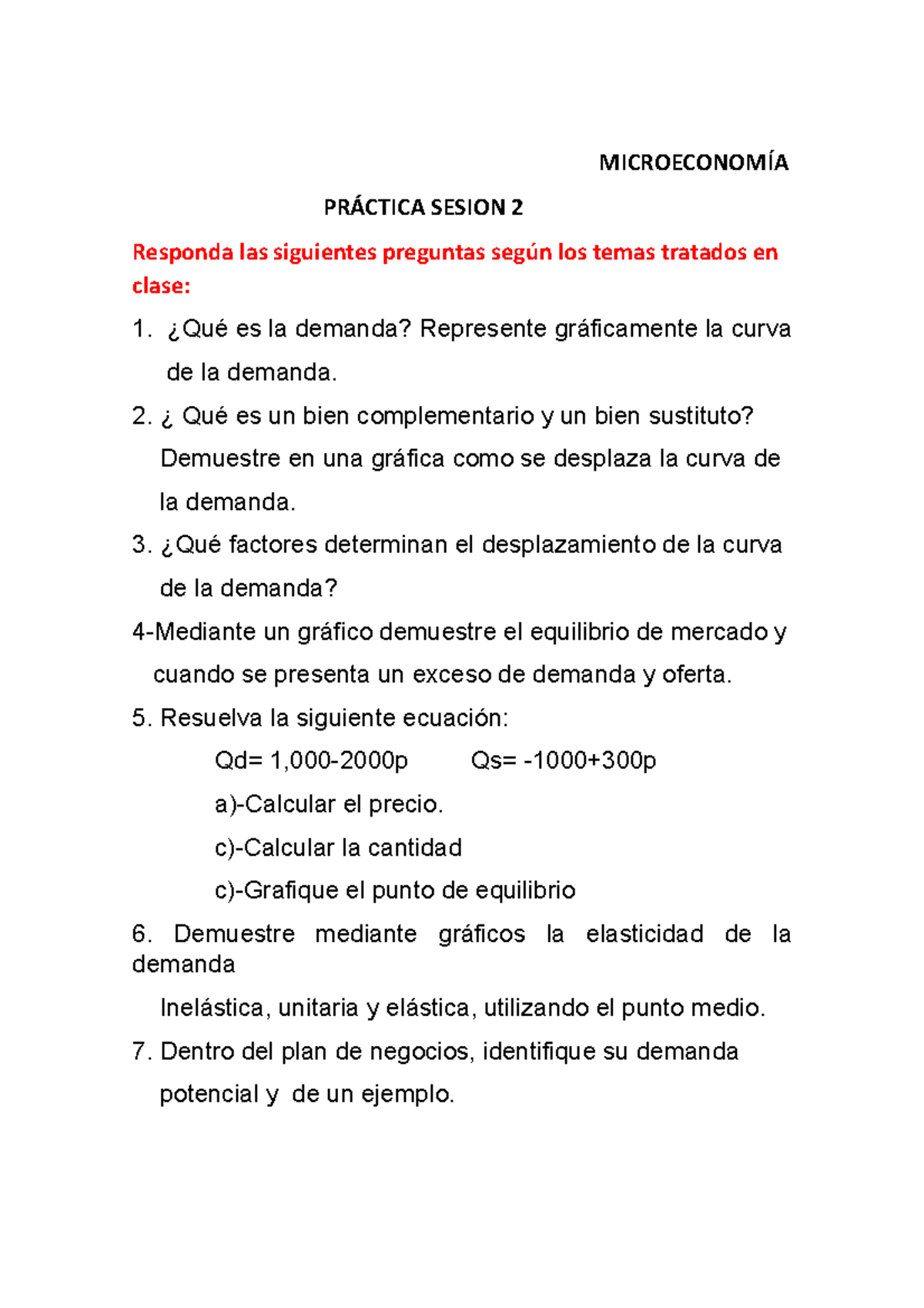 MICROECONOMÍA

PRÁCTICA SESION 2

Responda las siguientes preguntas según los temas tratados en clase:

1. ¿Qué es la demanda? Represente gráficamente la curva de la demanda.

2. ¿ Qué es un bien complementario y un bien sustituto? Demuestre en una gráfica como se desplaza la curva de la demanda.

3. ¿Qué factores determinan el desplazamiento de la curva de la demanda?

4-Mediante un gráfico demuestre el equilibrio de mercado y cuando se presenta un exceso de demanda y oferta.

5. Resuelva la siguiente ecuación:

Qd= 1,000-2000p    Qs= -1000+300p

a)-Calcular el precio.

c)-Calcular la cantidad

c)-Grafique el punto de equilibrio

6. Demuestre mediante gráficos la elasticidad de la demanda

Inelástica, unitaria y elástica, utilizando el punto medio.

7. Dentro del plan de negocios, identifique su demanda potencial y de un ejemplo.